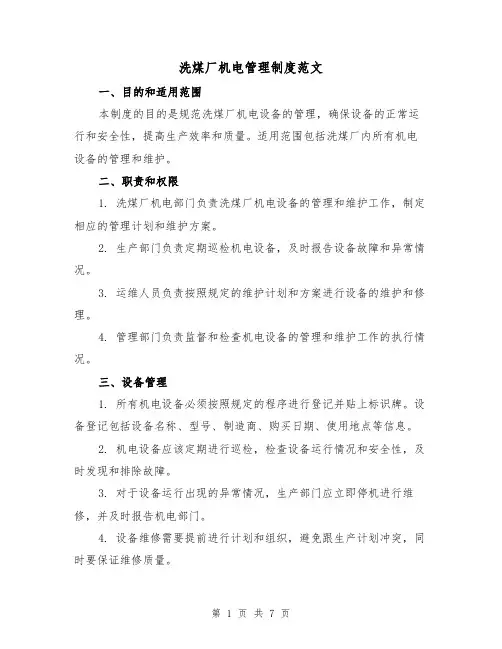 洗煤厂机电管理制度范文

一、目的和适用范围

本制度的目的是规范洗煤厂机电设备的管理，确保设备的正常运行和安全性，提高生产效率和质量。适用范围包括洗煤厂内所有机电设备的管理和维护。

二、职责和权限

1. 洗煤厂机电部门负责洗煤厂机电设备的管理和维护工作，制定相应的管理计划和维护方案。

2. 生产部门负责定期巡检机电设备，及时报告设备故障和异常情况。

3. 运维人员负责按照规定的维护计划和方案进行设备的维护和修理。

4. 管理部门负责监督和检查机电设备的管理和维护工作的执行情况。

三、设备管理

1. 所有机电设备必须按照规定的程序进行登记并贴上标识牌。设备登记包括设备名称、型号、制造商、购买日期、使用地点等信息。

2. 机电设备应该定期进行巡检，检查设备运行情况和安全性，及时发现和排除故障。

3. 对于设备运行出现的异常情况，生产部门应立即停机进行维修，并及时报告机电部门。

4. 设备维修需要提前进行计划和组织，避免跟生产计划冲突，同时要保证维修质量。

第 1 页 共 7 页